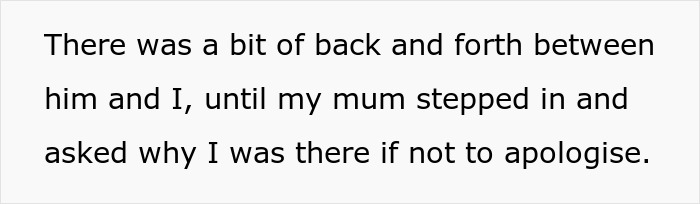 There was a bit of back and forth between him and I, until my mum stepped in and asked why I was there if not to apologise.